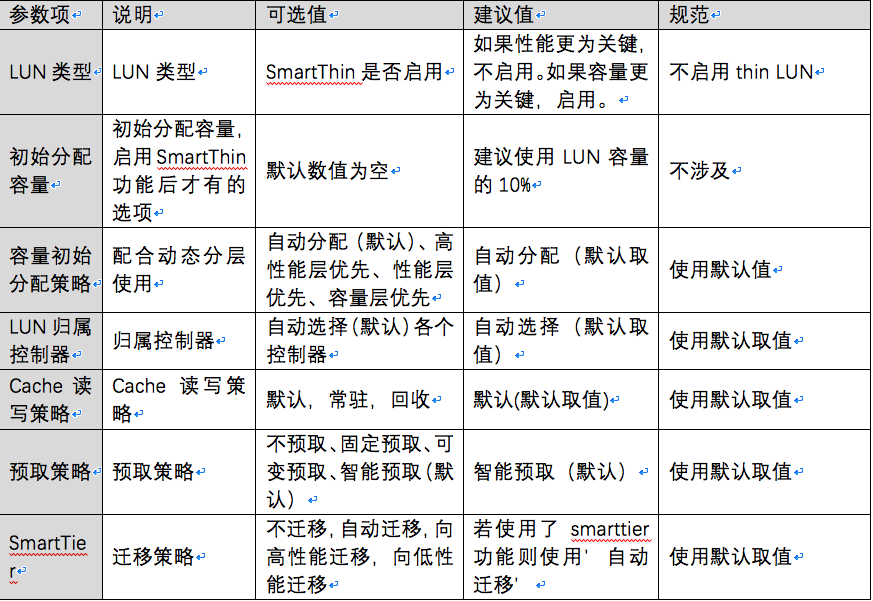 | 参数项 | 说明 | 可选值 | 建议值 | 规范 |
|---|---|---|---|---|
| LUN 类型 | LUN 类型 | SmartThin 是否启用 | 如果性能更为关键，不启用。如果容量更为关键，启用。 | 不启用 thin LUN |
| 初始分配容量 | 初始分配容量，启用 SmartThin 功能后才有的选项 | 默认数值为空 | 建议使用 LUN 容量的 10% | 不涉及 |
| 容量初始分配策略 | 配合动态分层使用 | 自动分配（默认）、高性能层优先、性能层优先、容量层优先 | 自动分配（默认取值） | 使用默认值 |
| LUN 归属控制器 | 归属控制器 | 自动选择(默认)各个控制器 | 自动选择（默认取值） | 使用默认取值 |
| Cache 读写策略 | Cache 读写策略 | 默认，常驻，回收 | 默认(默认取值) | 使用默认取值 |
| 预取策略 | 预取策略 | 不预取、固定预取、可变预取、智能预取（默认） | 智能预取（默认） | 使用默认取值 |
| SmartTier | 迁移策略 | 不迁移，自动迁移，向高性能迁移，向低性能迁移 | 若使用了 smarttier 功能则使用'自动迁移' | 使用默认取值 |